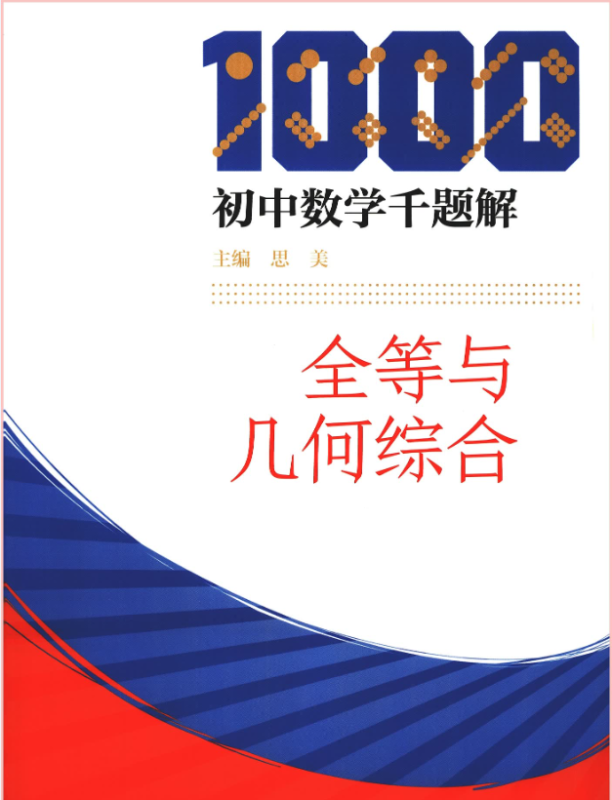 1000
初中数学千题解
主编 思 美

全等与
几何综合